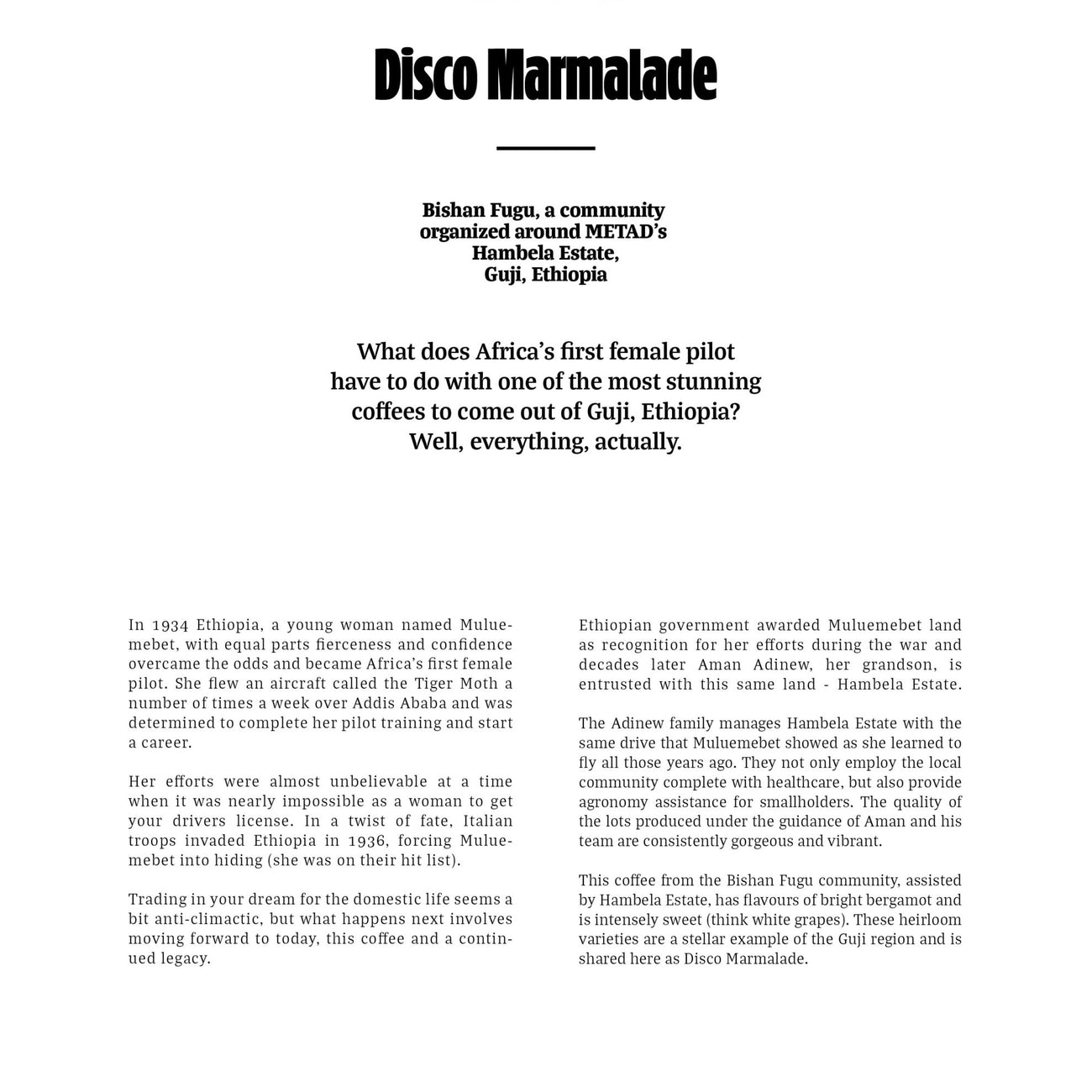 Disco Marmalade

Bishan Fugu, a community organized around METAD's Hambela Estate, Guji, Ethiopia

What does Africa's first female pilot have to do with one of the most stunning coffees to come out of Guji, Ethiopia? Well, everything, actually.

In 1934 Ethiopia, a young woman named Muluemebet, with equal parts fierceness and confidence overcame the odds and became Africa's first female pilot. She flew an aircraft called the Tiger Moth a number of times a week over Addis Ababa and was determined to complete her pilot training and start a career.

Her efforts were almost unbelievable at a time when it was nearly impossible as a woman to get your drivers license. In a twist of fate, Italian troops invaded Ethiopia in 1936, forcing Muluemebet into hiding (she was on their hit list).

Trading in your dream for the domestic life seems a bit anti-climactic, but what happens next involves moving forward to today, this coffee and a continued legacy.

Ethiopian government awarded Muluemebet land as recognition for her efforts during the war and decades later Aman Adinew, her grandson, is entrusted with this same land - Hambela Estate.

The Adinew family manages Hambela Estate with the same drive that Muluemebet showed as she learned to fly all those years ago. They not only employ the local community complete with healthcare, but also provide agronomy assistance for smallholders. The quality of the lots produced under the guidance of Aman and his team are consistently gorgeous and vibrant.

This coffee from the Bishan Fugu community, assisted by Hambela Estate, has flavours of bright bergamot and is intensely sweet (think white grapes). These heirloom varieties are a stellar example of the Guji region and is shared here as Disco Marmalade.